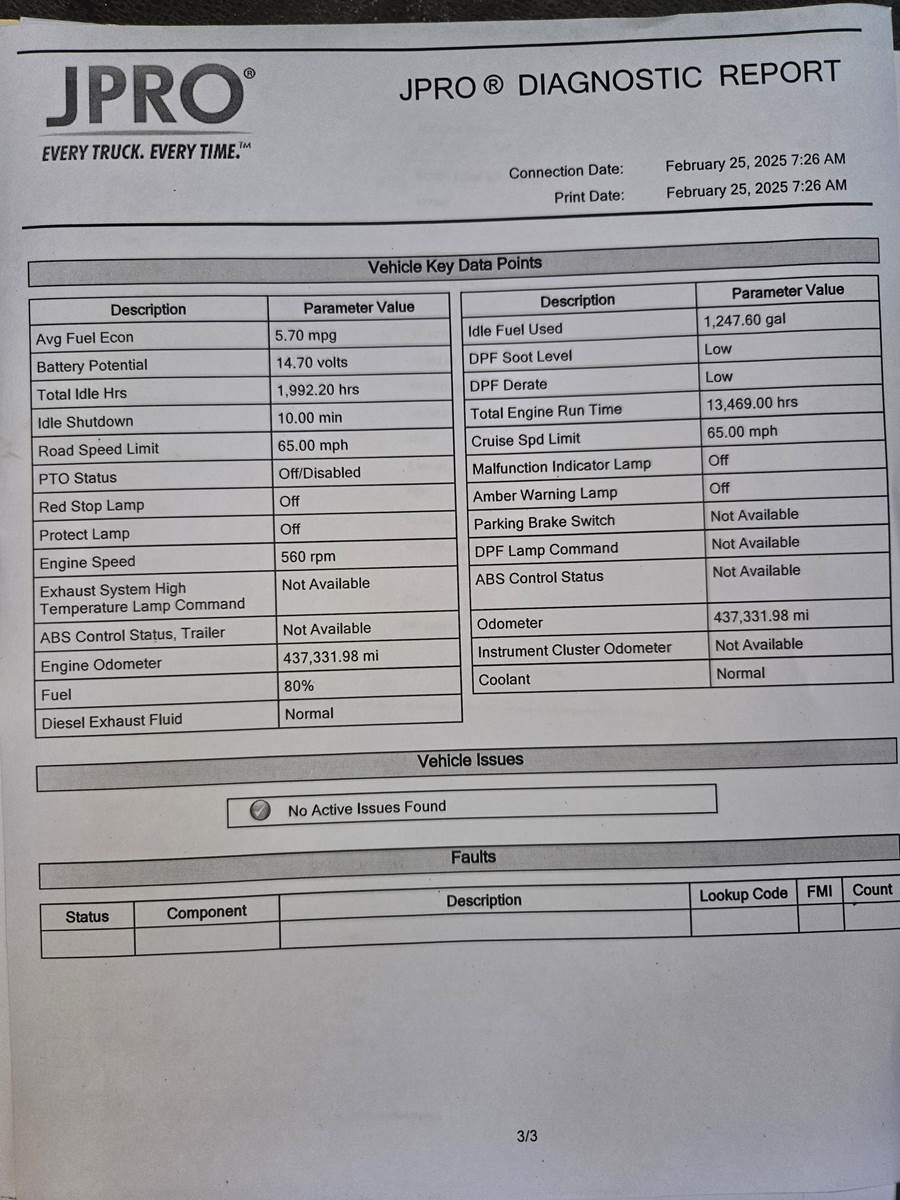 JPRO®
EVERY TRUCK. EVERY TIME.™

JPRO ® DIAGNOSTIC REPORT

Connection Date: February 25, 2025 7:26 AM
Print Date: February 25, 2025 7:26 AM

Vehicle Key Data Points

| Description | Parameter Value |
|---|---|
| Avg Fuel Econ | 5.70 mpg |
| Battery Potential | 14.70 volts |
| Total Idle Hrs | 1,992.20 hrs |
| Idle Shutdown | 10.00 min |
| Road Speed Limit | 65.00 mph |
| PTO Status | Off/Disabled |
| Red Stop Lamp | Off |
| Protect Lamp | Off |
| Engine Speed | 560 rpm |
| Exhaust System High Temperature Lamp Command | Not Available |
| ABS Control Status, Trailer | Not Available |
| Engine Odometer | 437,331.98 mi |
| Fuel | 80% |
| Diesel Exhaust Fluid | Normal |

| Description | Parameter Value |
|---|---|
| Idle Fuel Used | 1,247.60 gal |
| DPF Soot Level | Low |
| DPF Derate | Low |
| Total Engine Run Time | 13,469.00 hrs |
| Cruise Spd Limit | 65.00 mph |
| Malfunction Indicator Lamp | Off |
| Amber Warning Lamp | Off |
| Parking Brake Switch | Not Available |
| DPF Lamp Command | Not Available |
| ABS Control Status | Not Available |
| Odometer | 437,331.98 mi |
| Instrument Cluster Odometer | Not Available |
| Coolant | Normal |

Vehicle Issues

No Active Issues Found

Faults

| Status | Component | Description | Lookup Code | FMI | Count |
|---|---|---|---|---|---|
| | | | | | |

3/3